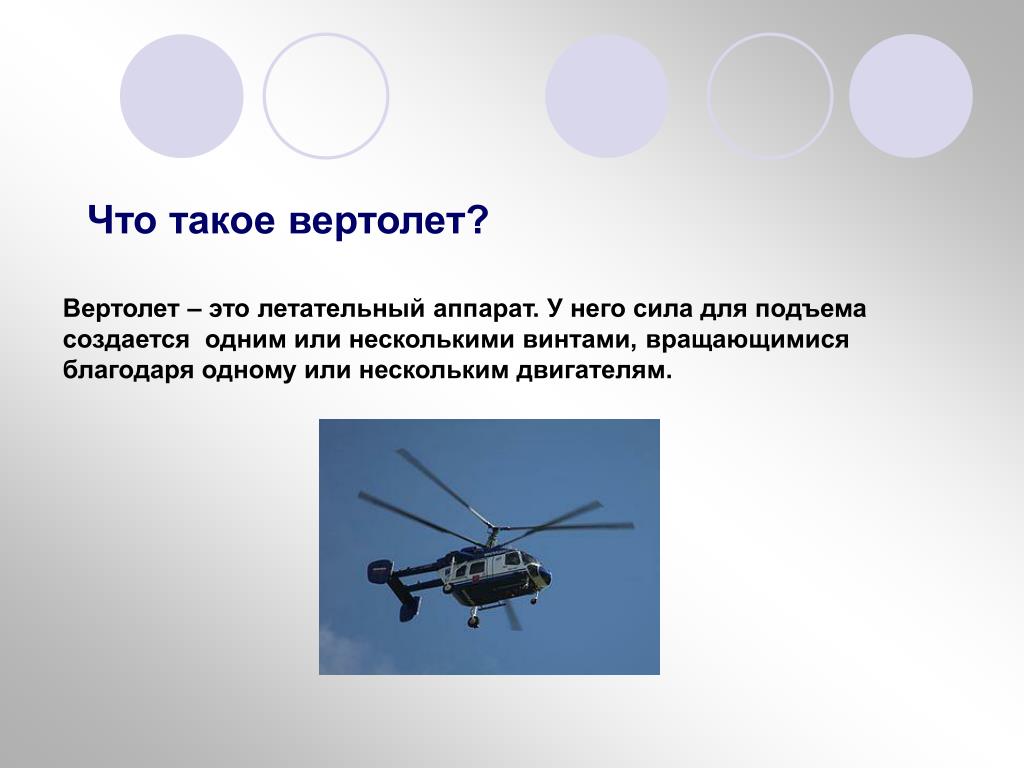 Что такое вертолет?

Вертолет – это летательный аппарат. У него сила для подъема создается одним или несколькими винтами, вращающимися благодаря одному или нескольким двигателям.